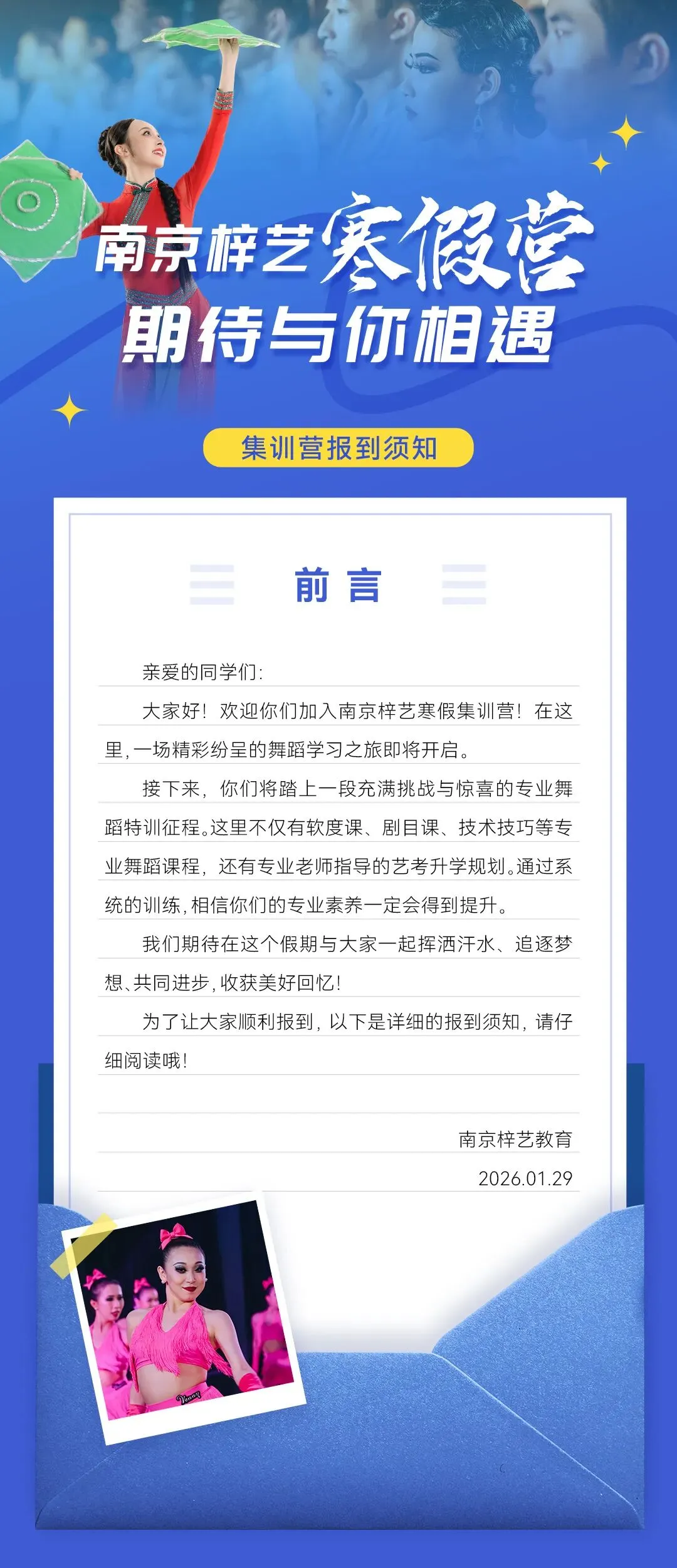 南京梓艺寒假营
期待与你相遇

集训营报到须知

前言

亲爱的同学们:

大家好！欢迎你们加入南京梓艺寒假集训营！在这里，一场精彩纷呈的舞蹈学习之旅即将开启。

接下来，你们将踏上一段充满挑战与惊喜的专业舞蹈特训征程。这里不仅有软度课、剧目课、技术技巧等专业舞蹈课程，还有专业老师指导的艺考升学规划。通过系统的训练，相信你们的专业素养一定会得到提升。

我们期待在这个假期与大家一起挥洒汗水、追逐梦想、共同进步，收获美好回忆！

为了让大家顺利报到，以下是详细的报到须知，请仔细阅读哦！

南京梓艺教育
2026.01.29